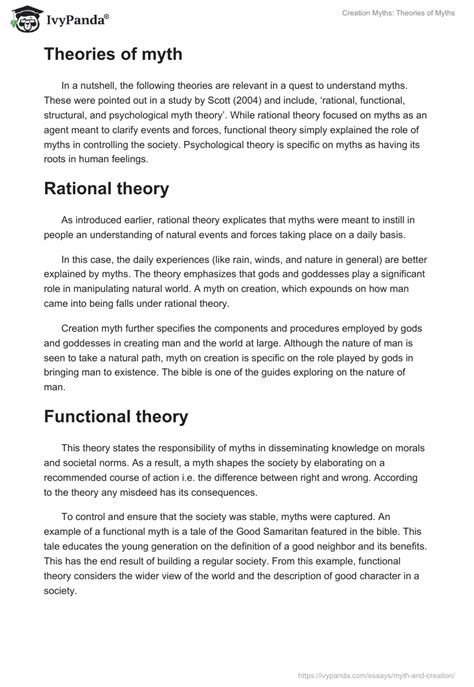 IvyPanda®

Creation Myths: Theories of Myths

Theories of myth

In a nutshell, the following theories are relevant in a quest to understand myths. These were pointed out in a study by Scott (2004) and include, 'rational, functional, structural, and psychological myth theory'. While rational theory focused on myths as an agent meant to clarify events and forces, functional theory simply explained the role of myths in controlling the society. Psychological theory is specific on myths as having its roots in human feelings.

Rational theory

As introduced earlier, rational theory explicates that myths were meant to instill in people an understanding of natural events and forces taking place on a daily basis.

In this case, the daily experiences (like rain, winds, and nature in general) are better explained by myths. The theory emphasizes that gods and goddesses play a significant role in manipulating natural world. A myth on creation, which expounds on how man came into being falls under rational theory.

Creation myth further specifies the components and procedures employed by gods and goddesses in creating man and the world at large. Although the nature of man is seen to take a natural path, myth on creation is specific on the role played by gods in bringing man to existence. The bible is one of the guides exploring on the nature of man.

Functional theory

This theory states the responsibility of myths in disseminating knowledge on morals and societal norms. As a result, a myth shapes the society by elaborating on a recommended course of action i.e. the difference between right and wrong. According to the theory any misdeed has its consequences.

To control and ensure that the society was stable, myths were captured. An example of a functional myth is a tale of the Good Samaritan featured in the bible. This tale educates the young generation on the definition of a good neighbor and its benefits. This has the end result of building a regular society. From this example, functional theory considers the wider view of the world and the description of good character in a society.

https://ivypanda.com/essays/myth-and-creation/